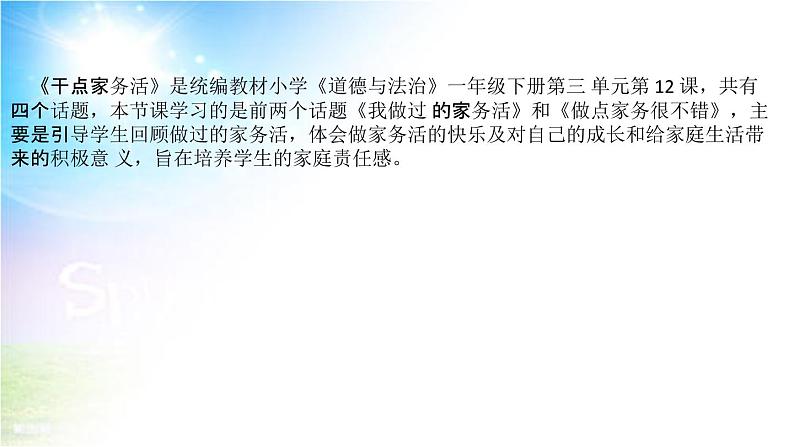 《干点家务活》是统编教材小学《道德与法治》一年级下册第三 单元第 12 课，共有四个话题，本节课学习的是前两个话题《我做过 的家务活》和《做点家务很不错》，主要是引导学生回顾做过的家务活，体会做家务活的快乐及对自己的成长和给家庭生活带来的积极意 义，旨在培养学生的家庭责任感。